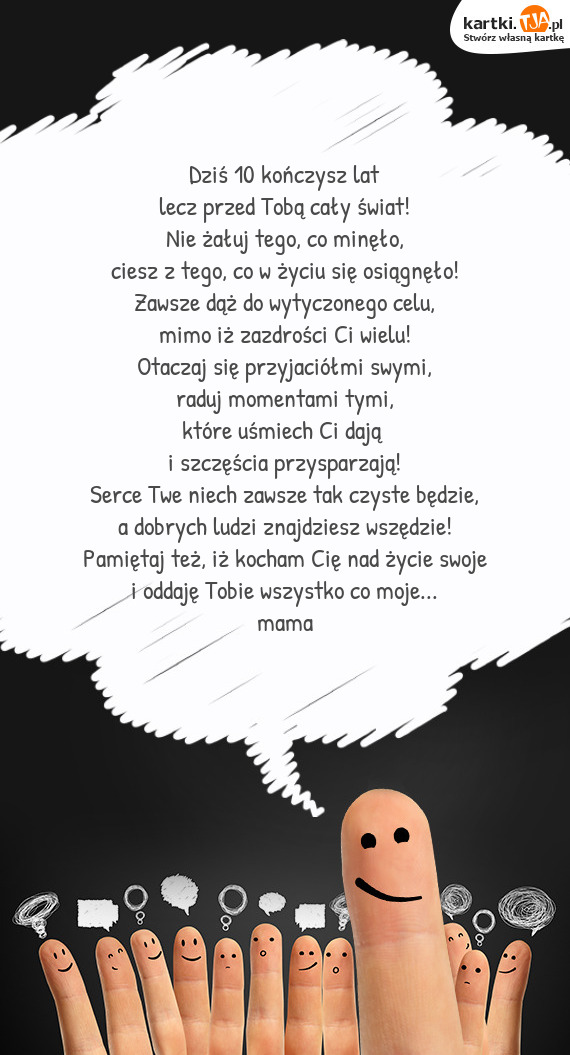 kartki.TJA.pl
Stwórz własną kartkę

Dziś 10 kończysz lat
lecz przed Tobą cały świat!
Nie żałuj tego, co minęło,
ciesz z tego, co w życiu się osiągnęło!
Zawsze dąż do wytyczonego celu,
mimo iż zazdrości Ci wielu!
Otaczaj się przyjaciółmi swymi,
raduj momentami tymi,
które uśmiech Ci dają
i szczęścia przysparzają!
Serce Twe niech zawsze tak czyste będzie,
a dobrych ludzi znajdziesz wszędzie!
Pamiętaj też, iż kocham Cię nad życie swoje
i oddaję Tobie wszystko co moje...
mama